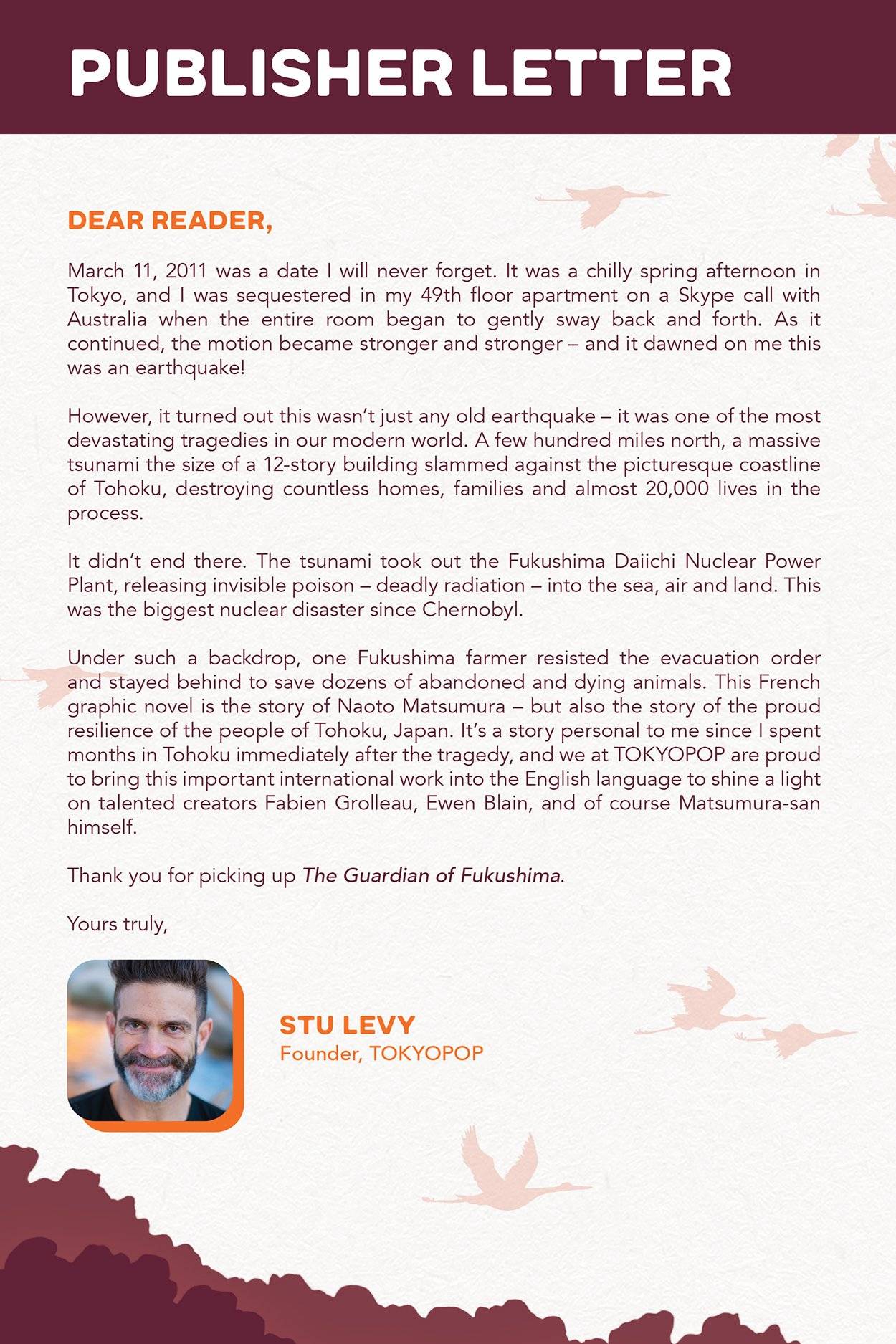 PUBLISHER LETTER

DEAR READER,

March 11, 2011 was a date I will never forget. It was a chilly spring afternoon in Tokyo, and I was sequestered in my 49th floor apartment on a Skype call with Australia when the entire room began to gently sway back and forth. As it continued, the motion became stronger and stronger – and it dawned on me this was an earthquake!

However, it turned out this wasn't just any old earthquake – it was one of the most devastating tragedies in our modern world. A few hundred miles north, a massive tsunami the size of a 12-story building slammed against the picturesque coastline of Tohoku, destroying countless homes, families and almost 20,000 lives in the process.

It didn't end there. The tsunami took out the Fukushima Daiichi Nuclear Power Plant, releasing invisible poison – deadly radiation – into the sea, air and land. This was the biggest nuclear disaster since Chernobyl.

Under such a backdrop, one Fukushima farmer resisted the evacuation order and stayed behind to save dozens of abandoned and dying animals. This French graphic novel is the story of Naoto Matsumura – but also the story of the proud resilience of the people of Tohoku, Japan. It's a story personal to me since I spent months in Tohoku immediately after the tragedy, and we at TOKYOPOP are proud to bring this important international work into the English language to shine a light on talented creators Fabien Grolleau, Ewen Blain, and of course Matsumura-san himself.

Thank you for picking up The Guardian of Fukushima.

Yours truly,

STU LEVY
Founder, TOKYOPOP